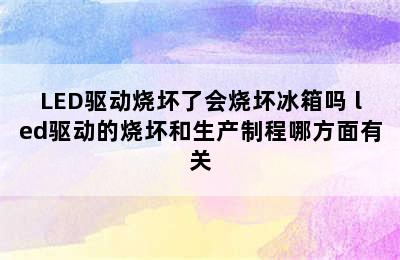 LED驱动烧坏了会烧坏冰箱吗 led驱动的烧坏和生产制程哪方面有关